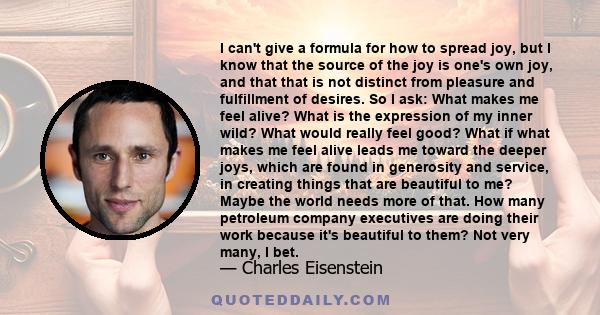 I can't give a formula for how to spread joy, but I know that the source of the joy is one's own joy, and that that is not distinct from pleasure and fulfillment of desires. So I ask: What makes me feel alive? What is the expression of my inner wild? What would really feel good? What if what makes me feel alive leads me toward the deeper joys, which are found in generosity and service, in creating things that are beautiful to me? Maybe the world needs more of that. How many petroleum company executives are doing their work because it's beautiful to them? Not very many, I bet.
— Charles Eisenstein

QUOTEDDAILY.COM